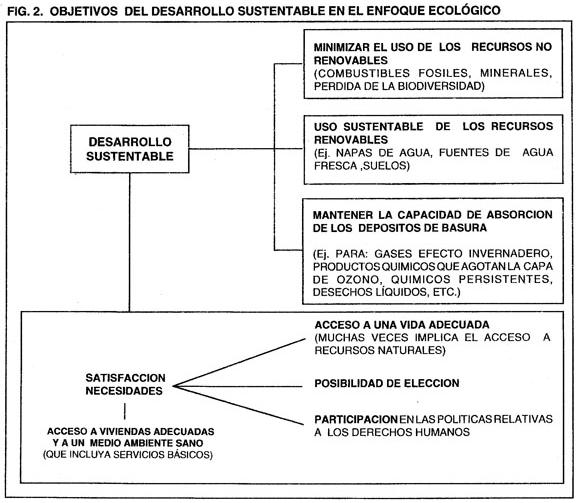 FIG. 2. OBJETIVOS DEL DESARROLLO SUSTENTABLE EN EL ENFOQUE ECOLÓGICO

DESARROLLO SUSTENTABLE

MINIMIZAR EL USO DE LOS RECURSOS NO RENOVABLES
(COMBUSTIBLES FOSILES, MINERALES, PERDIDA DE LA BIODIVERSIDAD)

USO SUSTENTABLE DE LOS RECURSOS RENOVABLES
(Ej. NAPAS DE AGUA, FUENTES DE AGUA FRESCA ,SUELOS)

MANTENER LA CAPACIDAD DE ABSORCION DE LOS DEPOSITOS DE BASURA

(Ej. PARA: GASES EFECTO INVERNADERO, PRODUCTOS QUIMICOS QUE AGOTAN LA CAPA DE OZONO, QUIMICOS PERSISTENTES, DESECHOS LÍQUIDOS, ETC.)

SATISFACCION NECESIDADES

ACCESO A VIVIENDAS ADECUADAS Y A UN MEDIO AMBIENTE SANO
(QUE INCLUYA SERVICIOS BÁSICOS)

ACCESO A UNA VIDA ADECUADA
(MUCHAS VECES IMPLICA EL ACCESO A RECURSOS NATURALES)

POSIBILIDAD DE ELECCION

PARTICIPACION EN LAS POLITICAS RELATIVAS A LOS DERECHOS HUMANOS